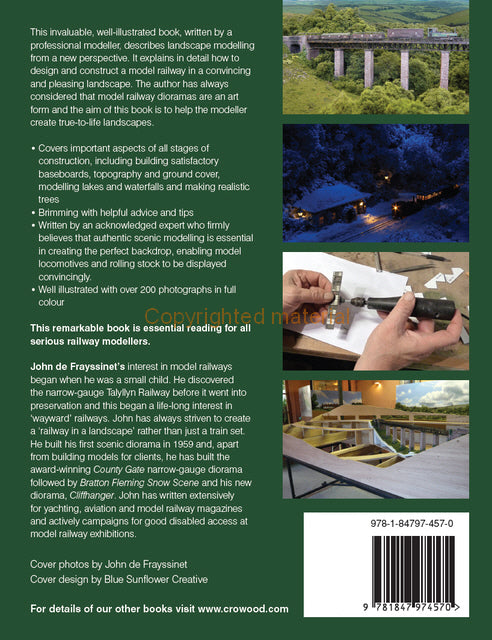 This invaluable, well-illustrated book, written by a professional modeller, describes landscape modelling from a new perspective. It explains in detail how to design and construct a model railway in a convincing and pleasing landscape. The author has always considered that model railway dioramas are an art form and the aim of this book is to help the modeller create true-to-life landscapes.

• Covers important aspects of all stages of construction, including building satisfactory baseboards, topography and ground cover, modelling lakes and waterfalls and making realistic trees
• Brimming with helpful advice and tips
• Written by an acknowledged expert who firmly believes that authentic scenic modelling is essential in creating the perfect backdrop, enabling model locomotives and rolling stock to be displayed convincingly.
• Well illustrated with over 200 photographs in full colour

Copyrighted material

This remarkable book is essential reading for all serious railway modellers.

John de Frayssinet's interest in model railways began when he was a small child. He discovered the narrow-gauge Talyllyn Railway before it went into preservation and this began a life-long interest in 'wayward' railways. John has always striven to create a 'railway in a landscape' rather than just a train set. He built his first scenic diorama in 1959 and, apart from building models for clients, he has built the award-winning County Gate narrow-gauge diorama followed by Bratton Fleming Snow Scene and his new diorama, Cliffhanger. John has written extensively for yachting, aviation and model railway magazines and actively campaigns for good disabled access at model railway exhibitions.

Cover photos by John de Frayssinet
Cover design by Blue Sunflower Creative

For details of our other books visit www.crowood.com

978-1-84797-457-0

9 781847 974570 >